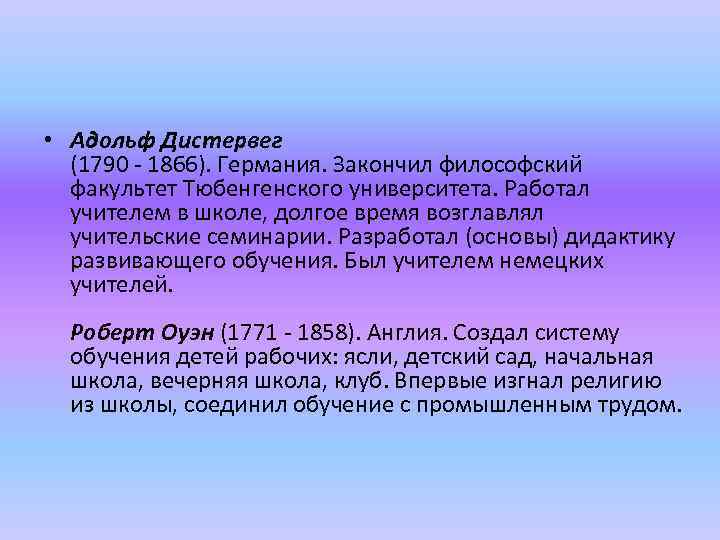 • Адольф Дистервег (1790 - 1866). Германия. Закончил философский факультет Тюбенгенского университета. Работал учителем в школе, долгое время возглавлял учительские семинарии. Разработал (основы) дидактику развивающего обучения. Был учителем немецких учителей.

Роберт Оуэн (1771 - 1858). Англия. Создал систему обучения детей рабочих: ясли, детский сад, начальная школа, вечерняя школа, клуб. Впервые изгнал религию из школы, соединил обучение с промышленным трудом.